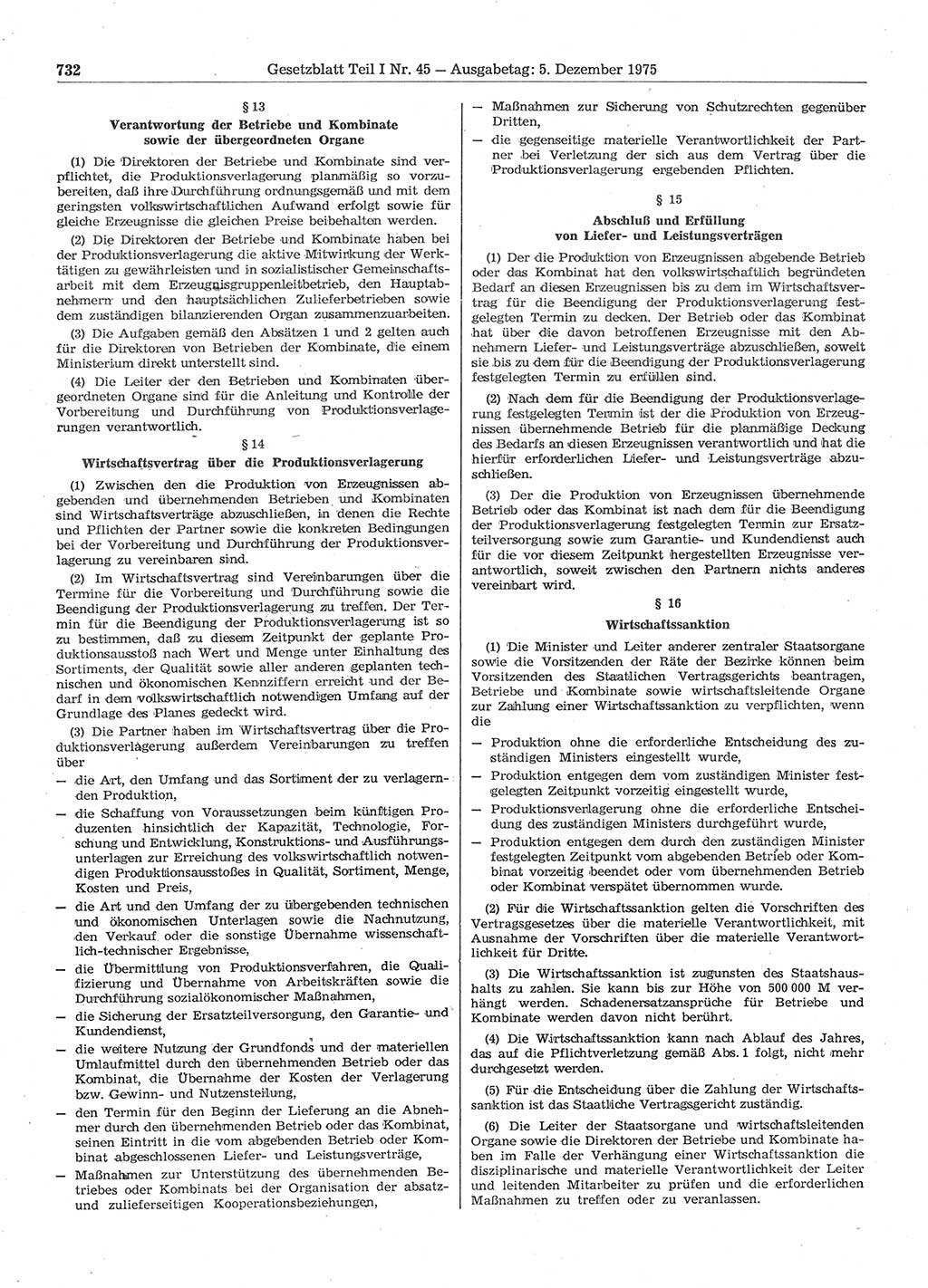 732 Gesetzblatt Teil I Nr. 45 — Ausgabetag: 5. Dezember 1975

§ 13
Verantwortung der Betriebe und Kombinate sowie der übergeordneten Organe

(1) Die Direktoren der Betriebe und Kombinate sind verpflichtet, die Produktionsverlagerung planmäßig so vorzubereiten, daß ihre Durchführung ordnungsgemäß und mit dem geringsten volkswirtschaftlichen Aufwand erfolgt sowie für gleiche Erzeugnisse die gleichen Preise beibehalten werden.

(2) Die Direktoren der Betriebe und Kombinate haben bei der Produktionsverlagerung die aktive Mitwirkung der Werktätigen zu gewährleisten und in sozialistischer Gemeinschaftsarbeit mit dem Erzeugnisgruppenleitbetrieb, den Hauptabnehmern und den hauptsächlichen Zulieferbetrieben sowie dem zuständigen bilanzierenden Organ zusammenzuarbeiten.

(3) Die Aufgaben gemäß den Absätzen 1 und 2 gelten auch für die Direktoren von Betrieben der Kombinate, die einem Ministerium direkt unterstellt sind.

(4) Die Leiter der den Betrieben und Kombinaten übergeordneten Organe sind für die Anleitung und Kontrolle der Vorbereitung und Durchführung von Produktionsverlagerungen verantwortlich.

§ 14
Wirtschaftsvertrag über die Produktionsverlagerung

(1) Zwischen den die Produktion von Erzeugnissen abgebenden und übernehmenden Betrieben und Kombinaten sind Wirtschaftsverträge abzuschließen, in denen die Rechte und Pflichten der Partner sowie die konkreten Bedingungen bei der Vorbereitung und Durchführung der Produktionsverlagerung zu vereinbaren sind.

(2) Im Wirtschaftsvertrag sind Vereinbarungen über die Termine für die Vorbereitung und Durchführung sowie die Beendigung der Produktionsverlagerung zu treffen. Der Termin für die Beendigung der Produktionsverlagerung ist so zu bestimmen, daß zu diesem Zeitpunkt der geplante Produktionsausstoß nach Wert und Menge unter Einhaltung des Sortiments, der Qualität sowie aller anderen geplanten technischen und ökonomischen Kennziffern erreicht und der Bedarf in dem volkswirtschaftlich notwendigen Umfang auf der Grundlage des Planes gedeckt wird.

(3) Die Partner haben im Wirtschaftsvertrag über die Produktionsverlagerung außerdem Vereinbarungen zu treffen über
— die Art, den Umfang und das Sortiment der zu verlagernden Produktion,
— die Schaffung von Voraussetzungen beim künftigen Produzenten hinsichtlich der Kapazität, Technologie, Forschung und Entwicklung, Konstruktions- und Ausführungsunterlagen zur Erreichung des volkswirtschaftlich notwendigen Produktionsausstoßes in Qualität, Sortiment, Menge, Kosten und Preis,
— die Art und den Umfang der zu übergebenden technischen und ökonomischen Unterlagen sowie die Nachnutzung, den Verkauf oder die sonstige Übernahme wissenschaftlich-technischer Ergebnisse,
— die Übermittlung von Produktionsverfahren, die Qualifizierung und Übernahme von Arbeitskräften sowie die Durchführung sozialökonomischer Maßnahmen,
— die Sicherung der Ersatzteilversorgung, den Garantie- und Kundendienst,
— die weitere Nutzung der Grundfonds und der materiellen Umlaufmittel durch den übernehmenden Betrieb oder das Kombinat, die Übernahme der Kosten der Verlagerung bzw. Gewinn- und Nutzensteilung,
— den Termin für den Beginn der Lieferung an die Abnehmer durch den übernehmenden Betrieb oder das Kombinat, seinen Eintritt in die vom abgebenden Betrieb oder Kombinat abgeschlossenen Liefer- und Leistungsverträge,
— Maßnahmen zur Unterstützung des übernehmenden Betriebes oder Kombinats bei der Organisation der absatz- und zulieferseitigen Kooperationsbeziehungen,
— Maßnahmen zur Sicherung von Schutzrechten gegenüber Dritten,
— die gegenseitige materielle Verantwortlichkeit der Partner bei Verletzung der sich aus dem Vertrag über die Produktionsverlagerung ergebenden Pflichten.

§ 15
Abschluß und Erfüllung von Liefer- und Leistungsverträgen

(1) Der die Produktion von Erzeugnissen abgebende Betrieb oder das Kombinat hat den volkswirtschaftlich begründeten Bedarf an diesen Erzeugnissen bis zu dem im Wirtschaftsvertrag für die Beendigung der Produktionsverlagerung festgelegten Termin zu decken. Der Betrieb oder das Kombinat hat über die davon betroffenen Erzeugnisse mit den Abnehmern Liefer- und Leistungsverträge abzuschließen, soweit sie bis zu dem für die Beendigung der Produktionsverlagerung festgelegten Termin zu erfüllen sind.

(2) Nach dem für die Beendigung der Produktionsverlagerung festgelegten Termin ist der die Produktion von Erzeugnissen übernehmende Betrieb für die planmäßige Deckung des Bedarfs an diesen Erzeugnissen verantwortlich und hat die hierfür erforderlichen Liefer- und Leistungsverträge abzuschließen.

(3) Der die Produktion von Erzeugnissen übernehmende Betrieb oder das Kombinat ist nach dem für die Beendigung der Produktionsverlagerung festgelegten Termin zur Ersatzteilversorgung sowie zum Garantie- und Kundendienst auch für die vor diesem Zeitpunkt hergestellten Erzeugnisse verantwortlich, soweit zwischen den Partnern nichts anderes vereinbart wird.

§ 16
Wirtschaftssanktion

(1) Die Minister und Leiter anderer zentraler Staatsorgane sowie die Vorsitzenden der Räte der Bezirke können beim Vorsitzenden des Staatlichen Vertragsgerichts beantragen, Betriebe und Kombinate sowie wirtschaftsleitende Organe zur Zahlung einer Wirtschaftssanktion zu verpflichten, wenn die
— Produktion ohne die erforderliche Entscheidung des zuständigen Ministers eingestellt wurde,
— Produktion entgegen dem vom zuständigen Minister festgelegten Zeitpunkt vorzeitig eingestellt wurde,
— Produktionsverlagerung ohne die erforderliche Entscheidung des zuständigen Ministers durchgeführt wurde,
— Produktion entgegen dem durch den zuständigen Minister festgelegten Zeitpunkt vom abgebenden Betrieb oder Kombinat vorzeitig beendet oder vom übernehmenden Betrieb oder Kombinat verspätet übernommen wurde.

(2) Für die Wirtschaftssanktion gelten die Vorschriften des Vertragsgesetzes über die materielle Verantwortlichkeit, mit Ausnahme der Vorschriften über die materielle Verantwortlichkeit für Dritte.

(3) Die Wirtschaftssanktion ist zugunsten des Staatshaushalts zu zahlen. Sie kann bis zur Höhe von 500 000 M verhängt werden. Schadenersatzansprüche für Betriebe und Kombinate werden davon nicht berührt.

(4) Die Wirtschaftssanktion kann nach Ablauf des Jahres, das auf die Pflichtverletzung gemäß Abs. 1 folgt, nicht mehr durchgesetzt werden.

(5) Für die Entscheidung über die Zahlung der Wirtschaftssanktion ist das Staatliche Vertragsgericht zuständig.

(6) Die Leiter der Staatsorgane und wirtschaftsleitenden Organe sowie die Direktoren der Betriebe und Kombinate haben im Falle der Verhängung einer Wirtschaftssanktion die disziplinarische und materielle Verantwortlichkeit der Leiter und leitenden Mitarbeiter zu prüfen und die erforderlichen Maßnahmen zu treffen oder zu veranlassen.